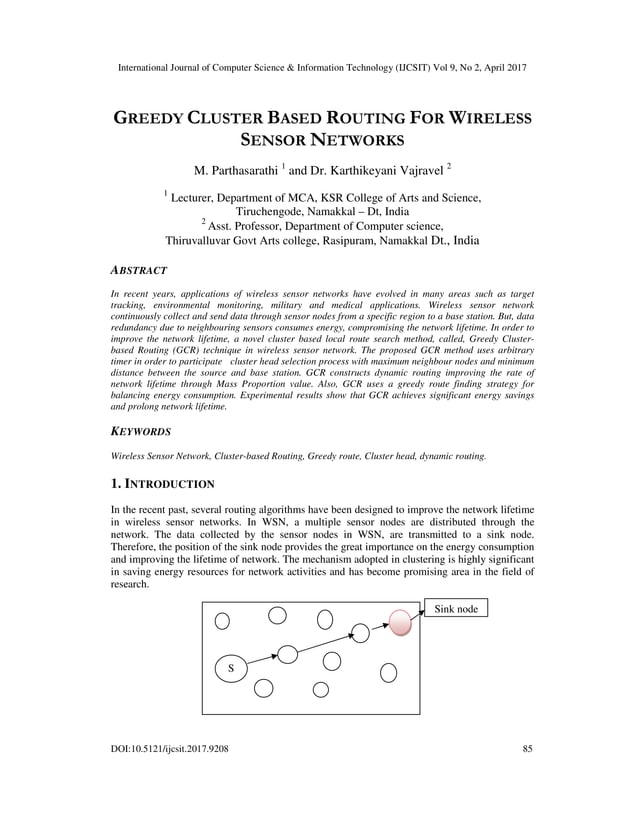 International Journal of Computer Science & Information Technology (IJCSIT) Vol 9, No 2, April 2017

GREEDY CLUSTER BASED ROUTING FOR WIRELESS SENSOR NETWORKS

M. Parthasarathi $^1$ and Dr. Karthikeyani Vajravel $^2$

$^1$ Lecturer, Department of MCA, KSR College of Arts and Science, Tiruchengode, Namakkal – Dt, India
$^2$ Asst. Professor, Department of Computer science, Thiruvalluvar Govt Arts college, Rasipuram, Namakkal Dt., India

ABSTRACT

In recent years, applications of wireless sensor networks have evolved in many areas such as target tracking, environmental monitoring, military and medical applications. Wireless sensor network continuously collect and send data through sensor nodes from a specific region to a base station. But, data redundancy due to neighbouring sensors consumes energy, compromising the network lifetime. In order to improve the network lifetime, a novel cluster based local route search method, called, Greedy Cluster-based Routing (GCR) technique in wireless sensor network. The proposed GCR method uses arbitrary timer in order to participate cluster head selection process with maximum neighbour nodes and minimum distance between the source and base station. GCR constructs dynamic routing improving the rate of network lifetime through Mass Proportion value. Also, GCR uses a greedy route finding strategy for balancing energy consumption. Experimental results show that GCR achieves significant energy savings and prolong network lifetime.

KEYWORDS

Wireless Sensor Network, Cluster-based Routing, Greedy route, Cluster head, dynamic routing.

1. INTRODUCTION

In the recent past, several routing algorithms have been designed to improve the network lifetime in wireless sensor networks. In WSN, a multiple sensor nodes are distributed through the network. The data collected by the sensor nodes in WSN, are transmitted to a sink node. Therefore, the position of the sink node provides the great importance on the energy consumption and improving the lifetime of network. The mechanism adopted in clustering is highly significant in saving energy resources for network activities and has become promising area in the field of research.

Sink node

S

DOI:10.5121/ijcsit.2017.9208 85